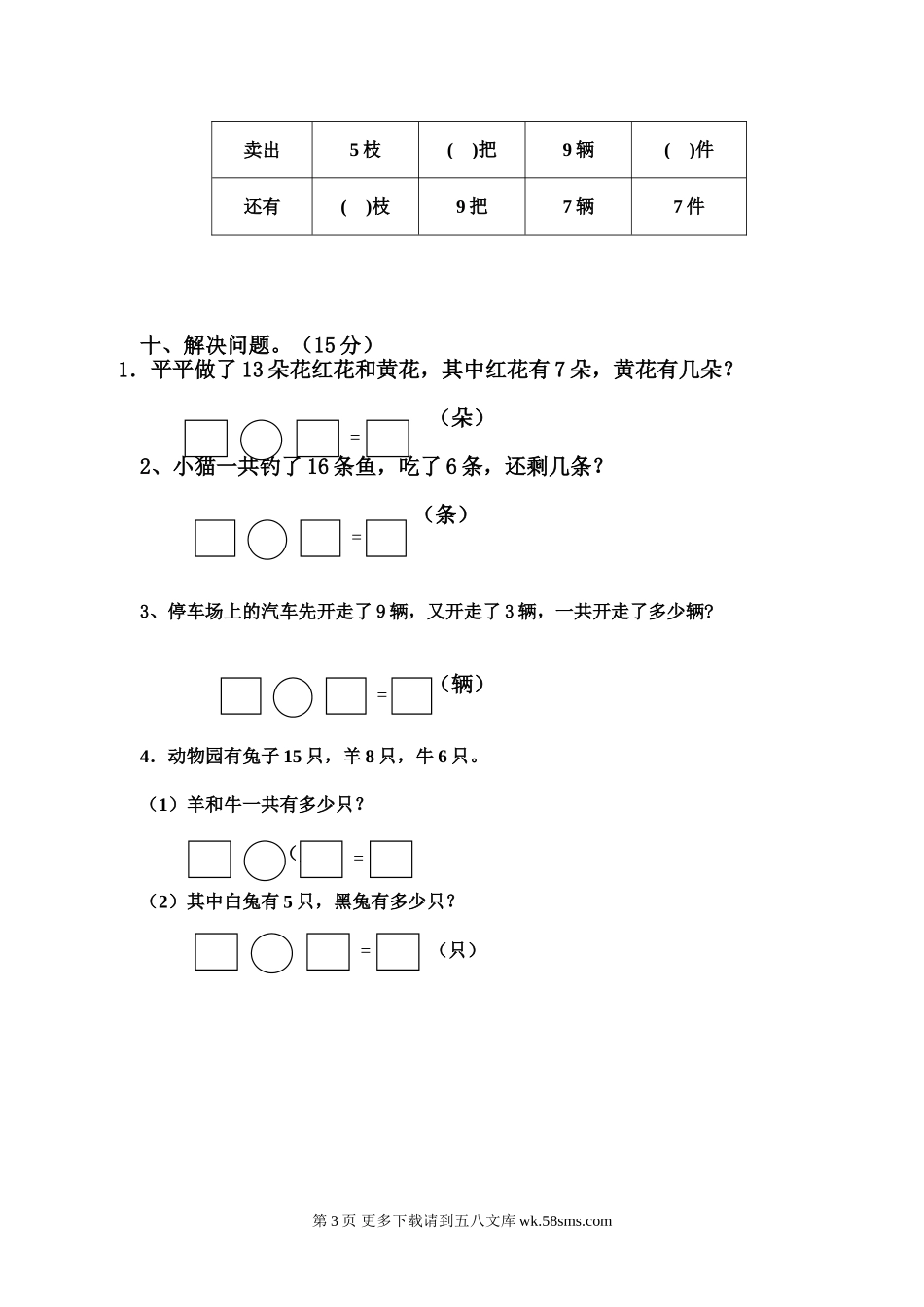 | 卖出 | 5 枝 | (　)把 | 9 辆 | (　)件 |
|---|---|---|---|---|
| 还有 | (　)枝 | 9 把 | 7 辆 | 7 件 |

十、解决问题。（15 分）

1．平平做了 13 朵花红花和黄花，其中红花有 7 朵，黄花有几朵？

= （朵）

2、小猫一共钓了 16 条鱼，吃了 6 条，还剩几条？

= （条）

3、停车场上的汽车先开走了 9 辆，又开走了 3 辆，一共开走了多少辆?

= （辆）

4．动物园有兔子 15 只，羊 8 只，牛 6 只。

（1）羊和牛一共有多少只？

( =

（2）其中白兔有 5 只，黑兔有多少只？

= （只）

第 3 页 更多下载请到五八文库 wk.58sms.com